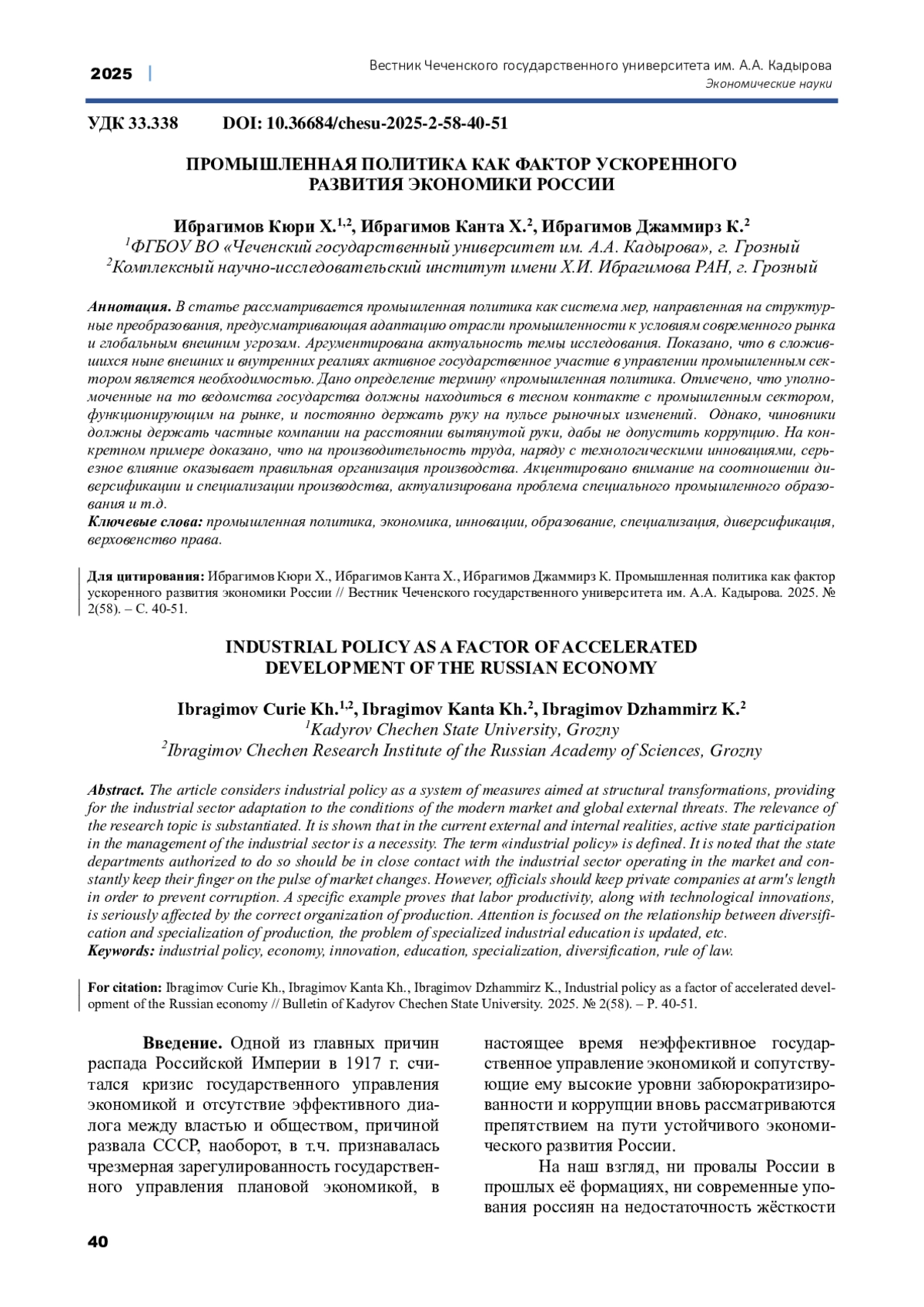 2025 | Вестник Чеченского государственного университета им. А.А. Кадырова
Экономические науки

УДК 33.338 DOI: 10.36684/chesu-2025-2-58-40-51

ПРОМЫШЛЕННАЯ ПОЛИТИКА КАК ФАКТОР УСКОРЕННОГО РАЗВИТИЯ ЭКОНОМИКИ РОССИИ

Ибрагимов Кюри Х.$^{1,2}$, Ибрагимов Канта Х.$^{2}$, Ибрагимов Джаммирз К.$^{2}$
$^{1}$ФГБОУ ВО «Чеченский государственный университет им. А.А. Кадырова», г. Грозный
$^{2}$Комплексный научно-исследовательский институт имени Х.И. Ибрагимова РАН, г. Грозный

Аннотация. В статье рассматривается промышленная политика как система мер, направленная на структурные преобразования, предусматривающая адаптацию отрасли промышленности к условиям современного рынка и глобальным внешним угрозам. Аргументирована актуальность темы исследования. Показано, что в сложившихся ныне внешних и внутренних реалиях активное государственное участие в управлении промышленным сектором является необходимостью. Дано определение термину «промышленная политика. Отмечено, что уполномоченные на то ведомства государства должны находиться в тесном контакте с промышленным сектором, функционирующим на рынке, и постоянно держать руку на пульсе рыночных изменений. Однако, чиновники должны держать частные компании на расстоянии вытянутой руки, дабы не допустить коррупцию. На конкретном примере доказано, что на производительность труда, наряду с технологическими инновациями, серьезное влияние оказывает правильная организация производства. Акцентировано внимание на соотношении диверсификации и специализации производства, актуализирована проблема специального промышленного образования и т.д.
Ключевые слова: промышленная политика, экономика, инновации, образование, специализация, диверсификация, верховенство права.

Для цитирования: Ибрагимов Кюри Х., Ибрагимов Канта Х., Ибрагимов Джаммирз К. Промышленная политика как фактор ускоренного развития экономики России // Вестник Чеченского государственного университета им. А.А. Кадырова. 2025. № 2(58). – С. 40-51.

INDUSTRIAL POLICY AS A FACTOR OF ACCELERATED DEVELOPMENT OF THE RUSSIAN ECONOMY

Ibragimov Curie Kh.$^{1,2}$, Ibragimov Kanta Kh.$^{2}$, Ibragimov Dzhammirz K.$^{2}$
$^{1}$Kadyrov Chechen State University, Grozny
$^{2}$Ibragimov Chechen Research Institute of the Russian Academy of Sciences, Grozny

Abstract. The article considers industrial policy as a system of measures aimed at structural transformations, providing for the industrial sector adaptation to the conditions of the modern market and global external threats. The relevance of the research topic is substantiated. It is shown that in the current external and internal realities, active state participation in the management of the industrial sector is a necessity. The term «industrial policy» is defined. It is noted that the state departments authorized to do so should be in close contact with the industrial sector operating in the market and constantly keep their finger on the pulse of market changes. However, officials should keep private companies at arm's length in order to prevent corruption. A specific example proves that labor productivity, along with technological innovations, is seriously affected by the correct organization of production. Attention is focused on the relationship between diversification and specialization of production, the problem of specialized industrial education is updated, etc.
Keywords: industrial policy, economy, innovation, education, specialization, diversification, rule of law.

For citation: Ibragimov Curie Kh., Ibragimov Kanta Kh., Ibragimov Dzhammirz K., Industrial policy as a factor of accelerated development of the Russian economy // Bulletin of Kadyrov Chechen State University. 2025. № 2(58). – P. 40-51.

Введение. Одной из главных причин распада Российской Империи в 1917 г. считался кризис государственного управления экономикой и отсутствие эффективного диалога между властью и обществом, причиной развала СССР, наоборот, в т.ч. признавалась чрезмерная зарегулированность государственного управления плановой экономикой, в настоящее время неэффективное государственное управление экономикой и сопутствующие ему высокие уровни забюрократизированности и коррупции вновь рассматриваются препятствием на пути устойчивого экономического развития России.

На наш взгляд, ни провалы России в прошлых её формациях, ни современные упования россиян на недостаточность жёсткости

40